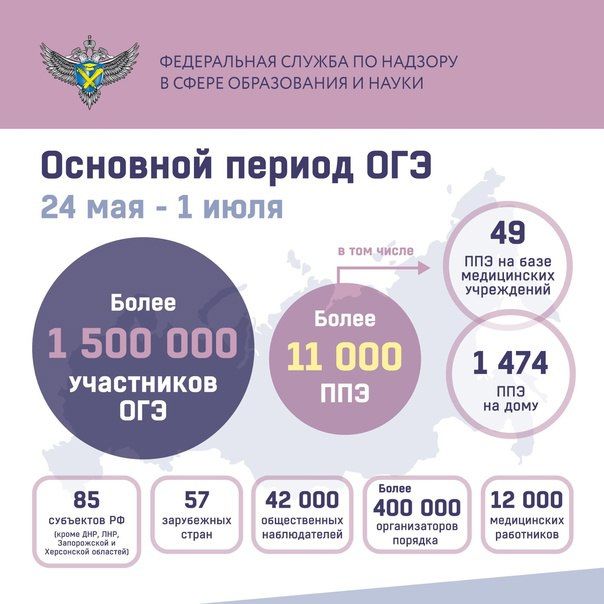 ФЕДЕРАЛЬНАЯ СЛУЖБА ПО НАДЗОРУ В СФЕРЕ ОБРАЗОВАНИЯ И НАУКИ

Основной период ОГЭ
24 мая - 1 июля

Более
1 500 000
участников ОГЭ

Более
11 000
ППЭ

в том числе

49
ППЭ на базе медицинских учреждений

1 474
ППЭ на дому

85
субъектов РФ
(кроме ДНР, ЛНР, Запорожской и Херсонской областей)

57
зарубежных стран

42 000
общественных наблюдателей

Более
400 000
организаторов порядка

12 000
медицинских работников